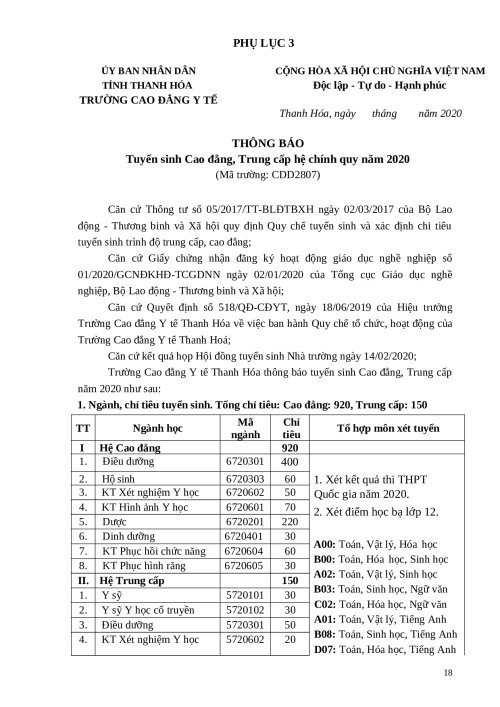 PHỤ LỤC 3

ỦY BAN NHÂN DÂN
TỈNH THANH HÓA
TRƯỜNG CAO ĐẲNG Y TẾ

CỘNG HÒA XÃ HỘI CHỦ NGHĨA VIỆT NAM
Độc lập - Tự do - Hạnh phúc

Thanh Hóa, ngày tháng năm 2020

THÔNG BÁO
Tuyển sinh Cao đẳng, Trung cấp hệ chính quy năm 2020
(Mã trường: CDD2807)

Căn cứ Thông tư số 05/2017/TT-BLĐTBXH ngày 02/03/2017 của Bộ Lao động - Thương binh và Xã hội quy định Quy chế tuyển sinh và xác định chỉ tiêu tuyển sinh trình độ trung cấp, cao đẳng;

Căn cứ Giấy chứng nhận đăng ký hoạt động giáo dục nghề nghiệp số 01/2020/GCNĐKHĐ-TCGDNN ngày 02/01/2020 của Tổng cục Giáo dục nghề nghiệp, Bộ Lao động - Thương binh và Xã hội;

Căn cứ Quyết định số 518/QĐ-CĐYT, ngày 18/06/2019 của Hiệu trưởng Trường Cao đẳng Y tế Thanh Hóa về việc ban hành Quy chế tổ chức, hoạt động của Trường Cao đẳng Y tế Thanh Hoá;

Căn cứ kết quả họp Hội đồng tuyển sinh Nhà trường ngày 14/02/2020;

Trường Cao đẳng Y tế Thanh Hóa thông báo tuyển sinh Cao đẳng, Trung cấp năm 2020 như sau:

1. Ngành, chỉ tiêu tuyển sinh. Tổng chỉ tiêu: Cao đẳng: 920, Trung cấp: 150

| TT | Ngành học | Mã ngành | Chỉ tiêu | Tổ hợp môn xét tuyển |
|---|---|---|---|---|
| I | Hệ Cao đẳng | | 920 | |
| 1. | Điều dưỡng | 6720301 | 400 | 1. Xét kết quả thi THPT Quốc gia năm 2020. 2. Xét điểm học bạ lớp 12. A00: Toán, Vật lý, Hóa học B00: Toán, Hóa học, Sinh học A02: Toán, Vật lý, Sinh học B03: Toán, Sinh học, Ngữ văn C02: Toán, Hóa học, Ngữ văn A01: Toán, Vật lý, Tiếng Anh B08: Toán, Sinh học, Tiếng Anh D07: Toán, Hóa học, Tiếng Anh |
| 2. | Hộ sinh | 6720303 | 60 | |
| 3. | KT Xét nghiệm Y học | 6720602 | 50 | |
| 4. | KT Hình ảnh Y học | 6720601 | 70 | |
| 5. | Dược | 6720201 | 220 | |
| 6. | Dinh dưỡng | 6720401 | 30 | |
| 7. | KT Phục hồi chức năng | 6720604 | 60 | |
| 8. | KT Phục hình răng | 6720605 | 30 | |
| II. | Hệ Trung cấp | | 150 | |
| 1. | Y sỹ | 5720101 | 30 | |
| 2. | Y sỹ Y học cổ truyền | 5720102 | 30 | |
| 3. | Điều dưỡng | 5720301 | 50 | |
| 4. | KT Xét nghiệm Y học | 5720602 | 20 | |

18